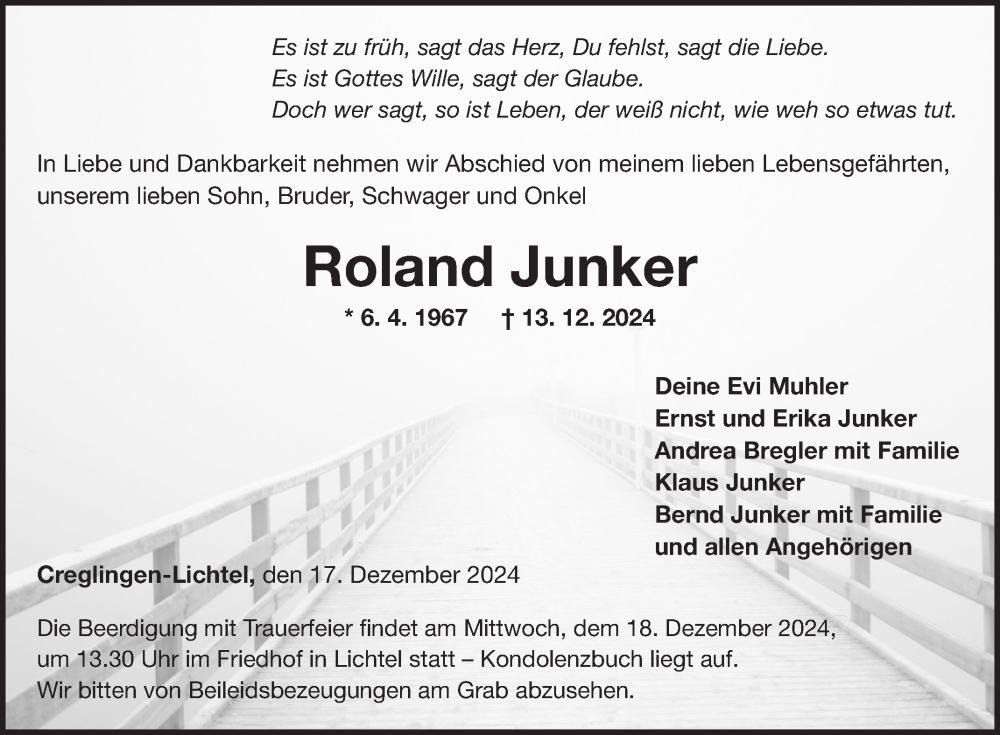 Es ist zu früh, sagt das Herz, Du fehlst, sagt die Liebe.
Es ist Gottes Wille, sagt der Glaube.
Doch wer sagt, so ist Leben, der weiß nicht, wie weh so etwas tut.

In Liebe und Dankbarkeit nehmen wir Abschied von meinem lieben Lebensgefährten, unserem lieben Sohn, Bruder, Schwager und Onkel

Roland Junker

* 6. 4. 1967 † 13. 12. 2024

Deine Evi Muhler
Ernst und Erika Junker
Andrea Bregler mit Familie
Klaus Junker
Bernd Junker mit Familie
und allen Angehörigen

Creglingen-Lichtel, den 17. Dezember 2024

Die Beerdigung mit Trauerfeier findet am Mittwoch, dem 18. Dezember 2024, um 13.30 Uhr im Friedhof in Lichtel statt – Kondolenzbuch liegt auf.
Wir bitten von Beileidsbezeugungen am Grab abzusehen.